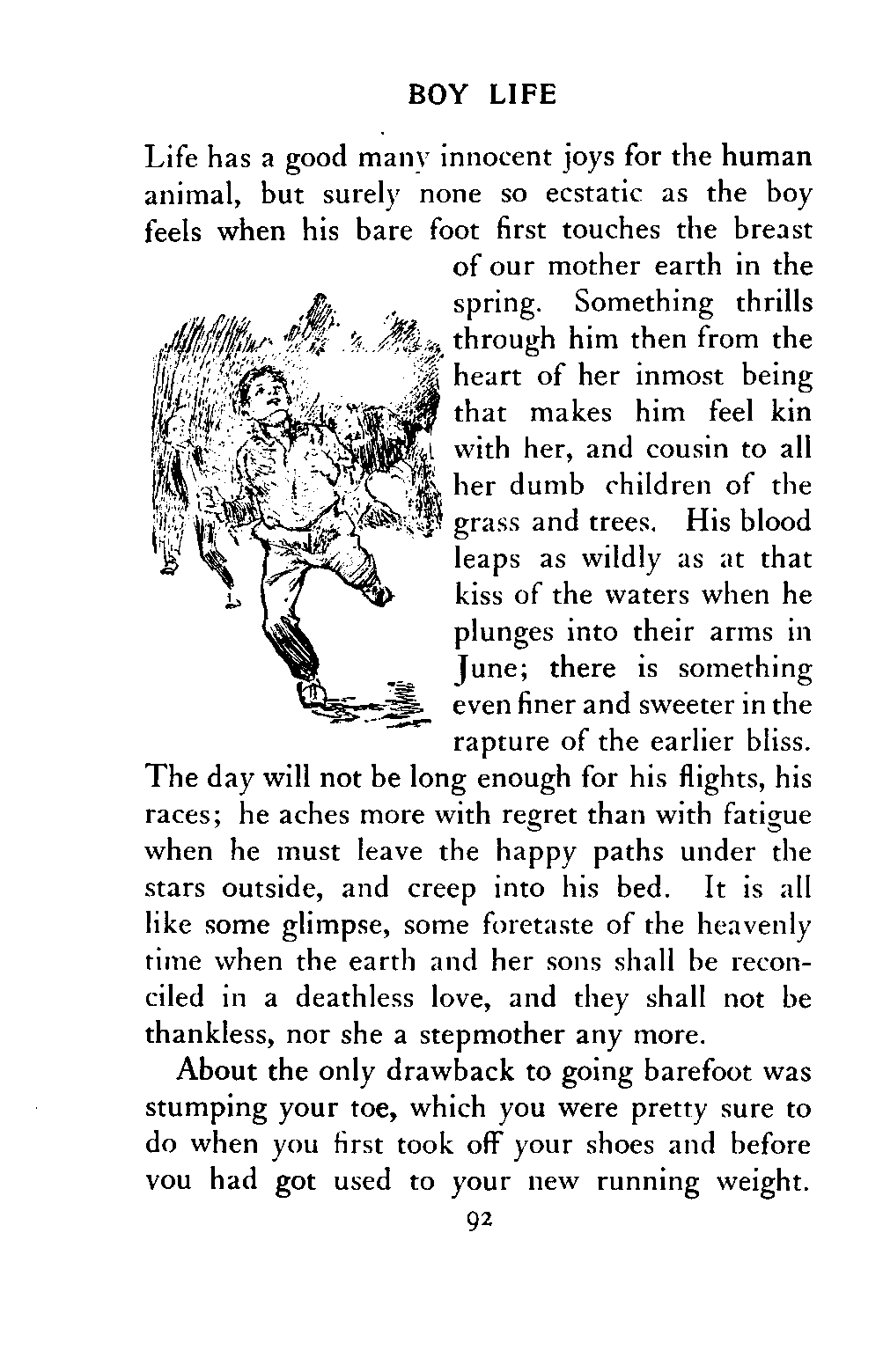 BOY LIFE

Life has a good many innocent joys for the human animal, but surely none so ecstatic as the boy feels when his bare foot first touches the breast of our mother earth in the spring. Something thrills through him then from the heart of her inmost being that makes him feel kin with her, and cousin to all her dumb children of the grass and trees. His blood leaps as wildly as at that kiss of the waters when he plunges into their arms in June; there is something even finer and sweeter in the rapture of the earlier bliss. The day will not be long enough for his flights, his races; he aches more with regret than with fatigue when he must leave the happy paths under the stars outside, and creep into his bed. It is all like some glimpse, some foretaste of the heavenly time when the earth and her sons shall be reconciled in a deathless love, and they shall not be thankless, nor she a stepmother any more.

About the only drawback to going barefoot was stumping your toe, which you were pretty sure to do when you first took off your shoes and before you had got used to your new running weight.

92